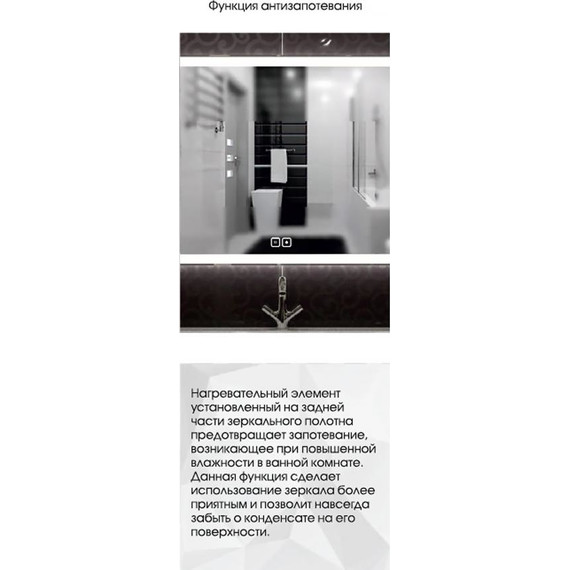 Функция антизапотевания

Нагревательный элемент установленный на задней части зеркального полотна предотвращает запотевание, возникающее при повышенной влажности в ванной комнате. Данная функция сделает использование зеркала более приятным и позволит навсегда забыть о конденсате на его поверхности.